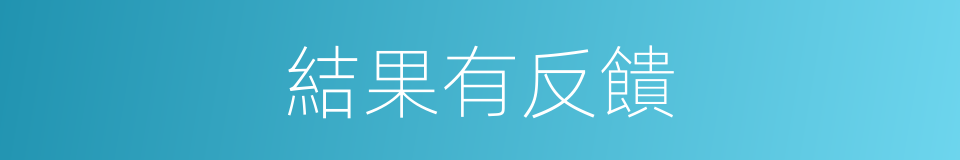 結果有反饋